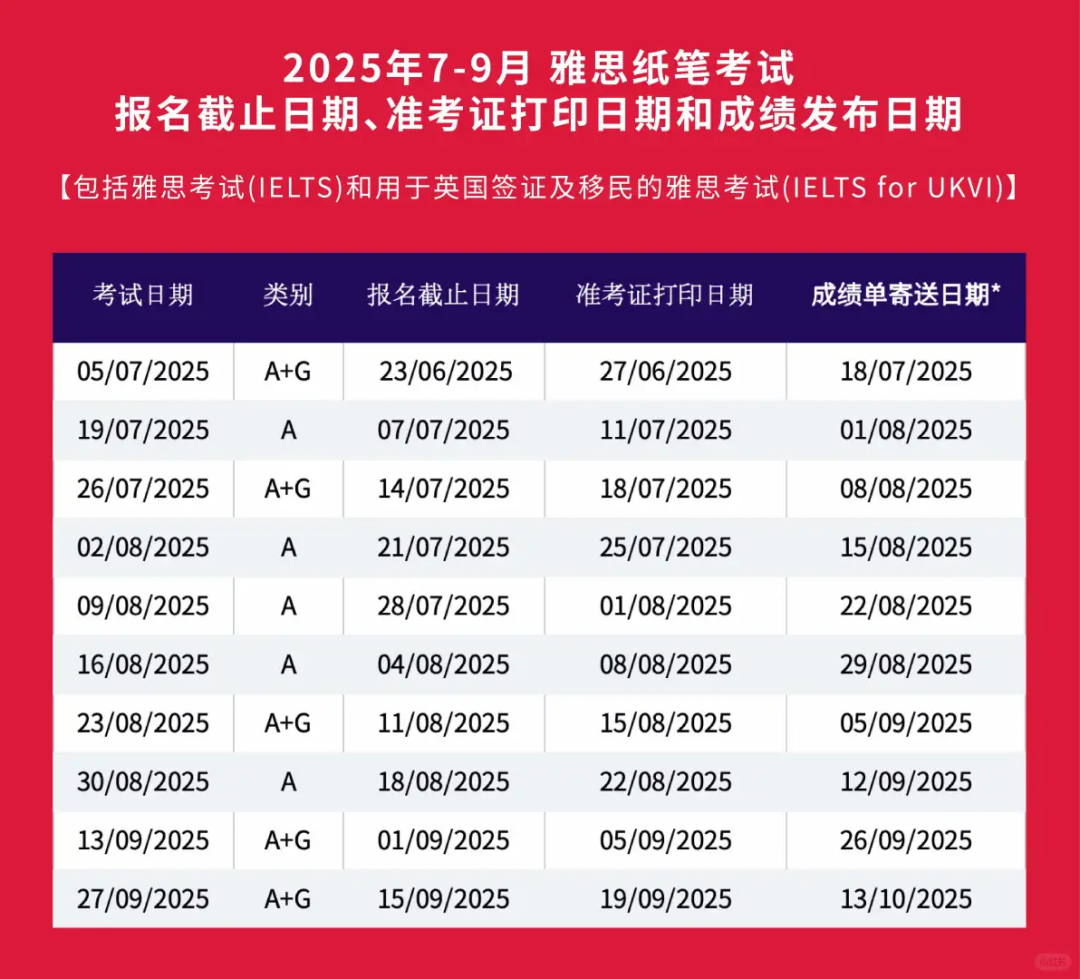 2025年7-9月 雅思纸笔考试
报名截止日期、准考证打印日期和成绩发布日期

【包括雅思考试(IELTS)和用于英国签证及移民的雅思考试(IELTS for UKVI)】

| 考试日期 | 类别 | 报名截止日期 | 准考证打印日期 | 成绩单寄送日期* |
|---|---|---|---|---|
| 05/07/2025 | A+G | 23/06/2025 | 27/06/2025 | 18/07/2025 |
| 19/07/2025 | A | 07/07/2025 | 11/07/2025 | 01/08/2025 |
| 26/07/2025 | A+G | 14/07/2025 | 18/07/2025 | 08/08/2025 |
| 02/08/2025 | A | 21/07/2025 | 25/07/2025 | 15/08/2025 |
| 09/08/2025 | A | 28/07/2025 | 01/08/2025 | 22/08/2025 |
| 16/08/2025 | A | 04/08/2025 | 08/08/2025 | 29/08/2025 |
| 23/08/2025 | A+G | 11/08/2025 | 15/08/2025 | 05/09/2025 |
| 30/08/2025 | A | 18/08/2025 | 22/08/2025 | 12/09/2025 |
| 13/09/2025 | A+G | 01/09/2025 | 05/09/2025 | 26/09/2025 |
| 27/09/2025 | A+G | 15/09/2025 | 19/09/2025 | 13/10/2025 |